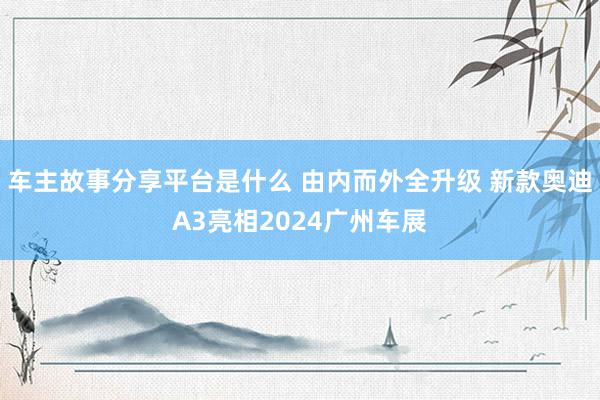 车主故事分享平台是什么 由内而外全升级 新款奥迪A3亮相2024广州车展